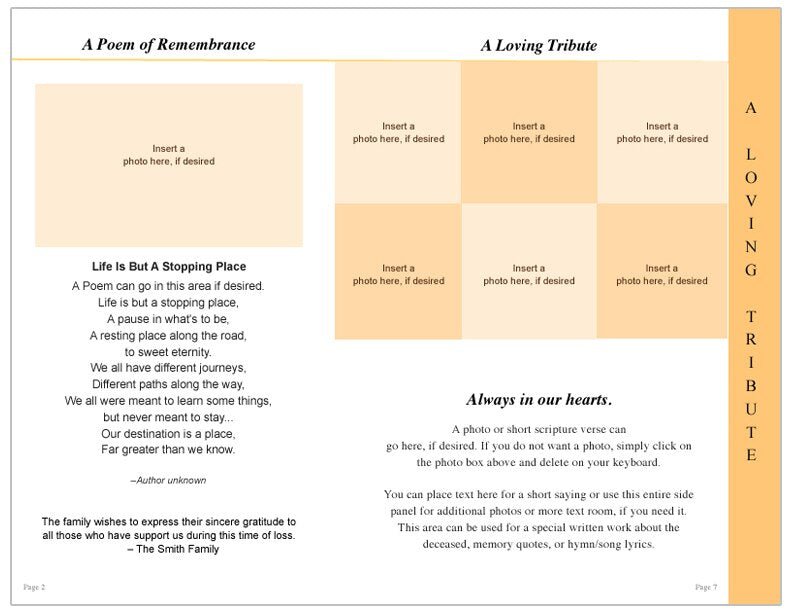 A Poem of Remembrance

Insert a
photo here, if desired

Life Is But A Stopping Place
A Poem can go in this area if desired.
Life is but a stopping place,
A pause in what's to be,
A resting place along the road,
to sweet eternity.
We all have different journeys,
Different paths along the way,
We all were meant to learn some things,
but never meant to stay...
Our destination is a place,
Far greater than we know.

–Author unknown

The family wishes to express their sincere gratitude to all those who have support us during this time of loss.
– The Smith Family

Page 2

A Loving Tribute

Insert a
photo here, if desired

Insert a
photo here, if desired

Insert a
photo here, if desired

Insert a
photo here, if desired

Insert a
photo here, if desired

Insert a
photo here, if desired

Always in our hearts.

A photo or short scripture verse can go here, if desired. If you do not want a photo, simply click on the photo box above and delete on your keyboard.

You can place text here for a short saying or use this entire side panel for additional photos or more text room, if you need it. This area can be used for a special written work about the deceased, memory quotes, or hymn/song lyrics.

Page 7

A LOVING TRIBUTE